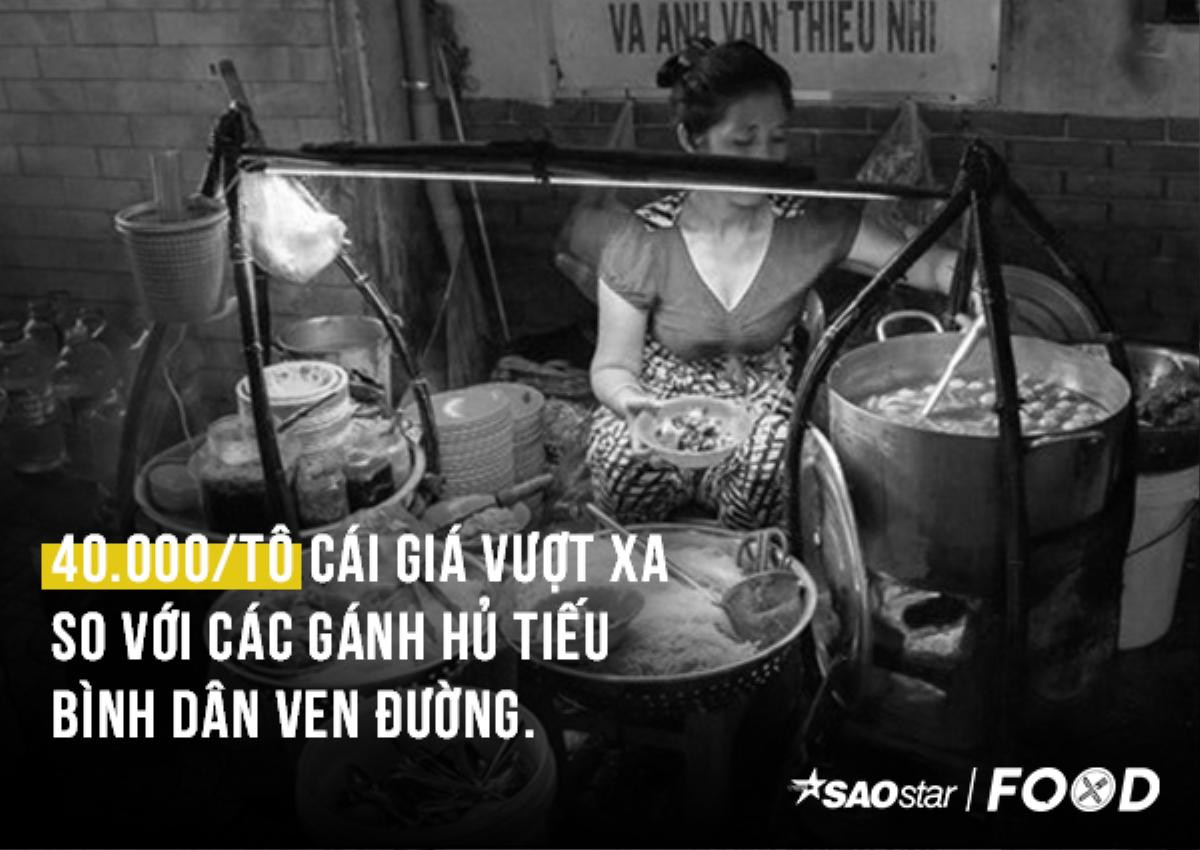 VA ANH VAN THIEU NHI

40.000/TÔ CÁI GIÁ VƯỢT XA SO VỚI CÁC GÁNH HỦ TIẾU BÌNH DÂN VEN ĐƯỜNG.

SAOstar | FOOD